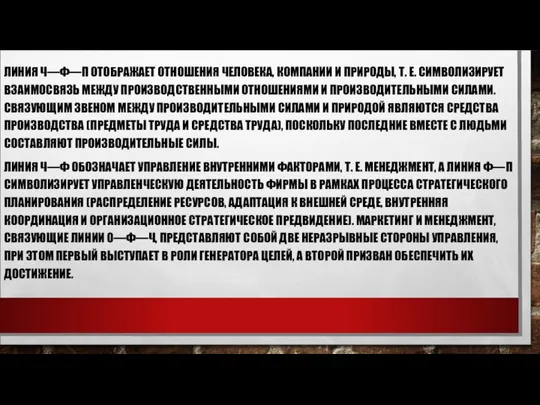 ЛИНИЯ Ч—Ф—П ОТОБРАЖАЕТ ОТНОШЕНИЯ ЧЕЛОВЕКА, КОМПАНИИ И ПРИРОДЫ, Т. Е. СИМВОЛИЗИРУЕТ ВЗАИМОСВЯЗЬ МЕЖДУ ПРОИЗВОДСТВЕННЫМИ ОТНОШЕНИЯМИ И ПРОИЗВОДИТЕЛЬНЫМИ СИЛАМИ. СВЯЗУЮЩИМ ЗВЕНОМ МЕЖДУ ПРОИЗВОДИТЕЛЬНЫМИ СИЛАМИ И ПРИРОДОЙ ЯВЛЯЮТСЯ СРЕДСТВА ПРОИЗВОДСТВА (ПРЕДМЕТЫ ТРУДА И СРЕДСТВА ТРУДА), ПОСКОЛЬКУ ПОСЛЕДНИЕ ВМЕСТЕ С ЛЮДЬМИ СОСТАВЛЯЮТ ПРОИЗВОДИТЕЛЬНЫЕ СИЛЫ.

ЛИНИЯ Ч—Ф ОБОЗНАЧАЕТ УПРАВЛЕНИЕ ВНУТРЕННИМИ ФАКТОРАМИ, Т. Е. МЕНЕДЖМЕНТ, А ЛИНИЯ Ф—П СИМВОЛИЗИРУЕТ УПРАВЛЕНЧЕСКУЮ ДЕЯТЕЛЬНОСТЬ ФИРМЫ В РАМКАХ ПРОЦЕССА СТРАТЕГИЧЕСКОГО ПЛАНИРОВАНИЯ (РАСПРЕДЕЛЕНИЕ РЕСУРСОВ, АДАПТАЦИЯ К ВНЕШНЕЙ СРЕДЕ, ВНУТРЕННЯЯ КООРДИНАЦИЯ И ОРГАНИЗАЦИОННОЕ СТРАТЕГИЧЕСКОЕ ПРЕДВИДЕНИЕ). МАРКЕТИНГ И МЕНЕДЖМЕНТ, СВЯЗУЮЩИЕ ЛИНИИ О—Ф—Ч, ПРЕДСТАВЛЯЮТ СОБОЙ ДВЕ НЕРАЗРЫВНЫЕ СТОРОНЫ УПРАВЛЕНИЯ, ПРИ ЭТОМ ПЕРВЫЙ ВЫСТУПАЕТ В РОЛИ ГЕНЕРАТОРА ЦЕЛЕЙ, А ВТОРОЙ ПРИЗВАН ОБЕСПЕЧИТЬ ИХ ДОСТИЖЕНИЕ.